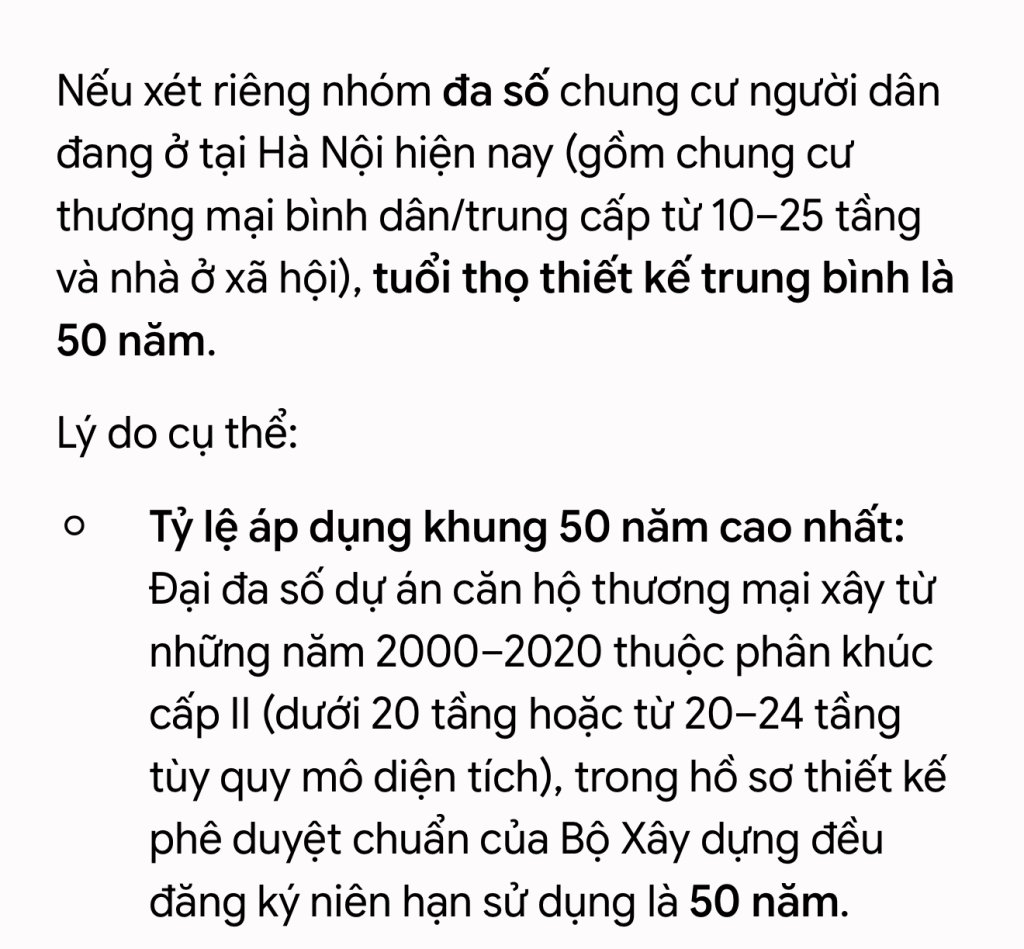 Nếu xét riêng nhóm đa số chung cư người dân đang ở tại Hà Nội hiện nay (gồm chung cư thương mại bình dân/trung cấp từ 10–25 tầng và nhà ở xã hội), tuổi thọ thiết kế trung bình là 50 năm.

Lý do cụ thể:

○ Tỷ lệ áp dụng khung 50 năm cao nhất: Đại đa số dự án căn hộ thương mại xây từ những năm 2000–2020 thuộc phân khúc cấp II (dưới 20 tầng hoặc từ 20–24 tầng tùy quy mô diện tích), trong hồ sơ thiết kế phê duyệt chuẩn của Bộ Xây dựng đều đăng ký niên hạn sử dụng là 50 năm.